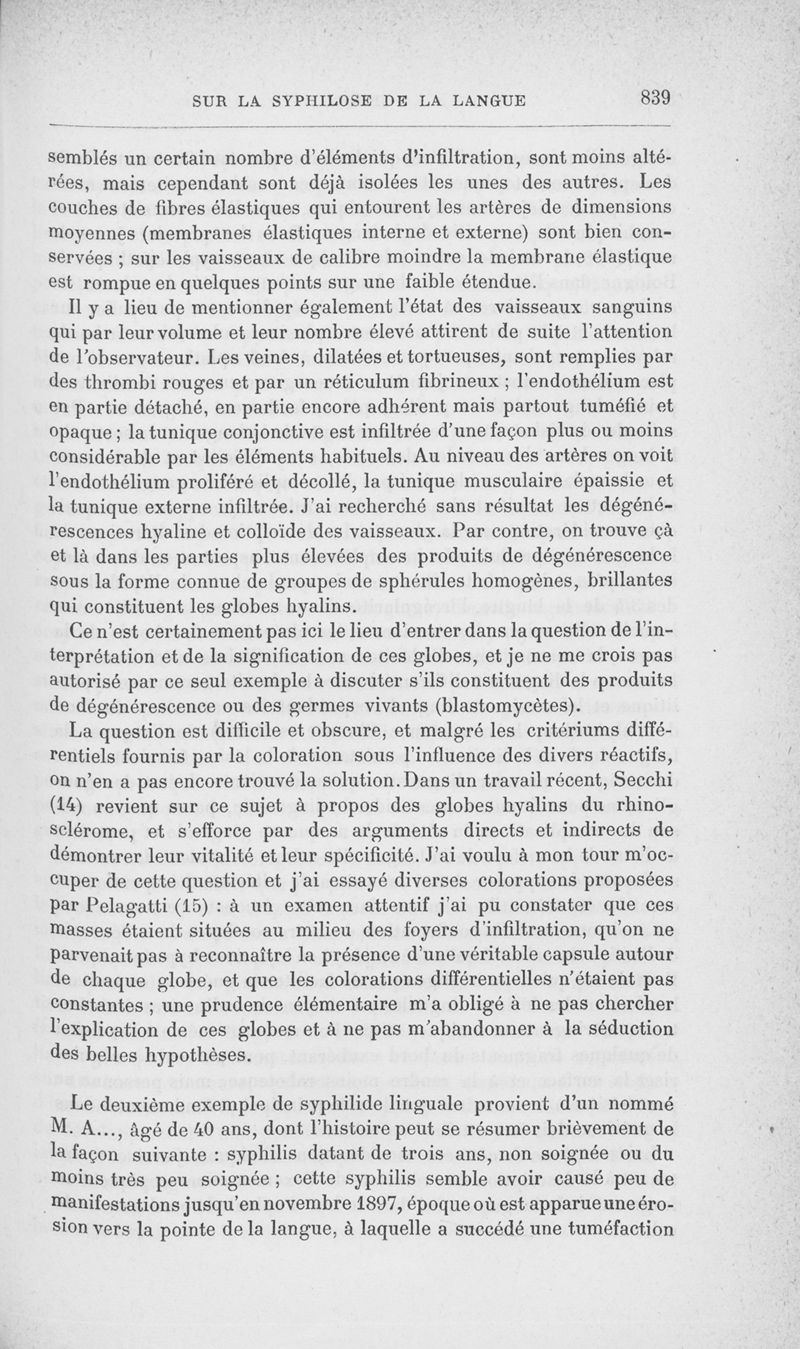 SUR LA SYPHILOSE DE LA LANGUE 839

semblés un certain nombre d'éléments d'infiltration, sont moins altérées, mais cependant sont déjà isolées les unes des autres. Les couches de fibres élastiques qui entourent les artères de dimensions moyennes (membranes élastiques interne et externe) sont bien conservées ; sur les vaisseaux de calibre moindre la membrane élastique est rompue en quelques points sur une faible étendue.

Il y a lieu de mentionner également l'état des vaisseaux sanguins qui par leur volume et leur nombre élevé attirent de suite l'attention de l'observateur. Les veines, dilatées et tortueuses, sont remplies par des thrombi rouges et par un réticulum fibrineux ; l'endothélium est en partie détaché, en partie encore adhérent mais partout tuméfié et opaque ; la tunique conjonctive est infiltrée d'une façon plus ou moins considérable par les éléments habituels. Au niveau des artères on voit l'endothélium proliféré et décollé, la tunique musculaire épaissie et la tunique externe infiltrée. J'ai recherché sans résultat les dégénérescences hyaline et colloïde des vaisseaux. Par contre, on trouve çà et là dans les parties plus élevées des produits de dégénérescence sous la forme connue de groupes de sphérules homogènes, brillantes qui constituent les globes hyalins.

Ce n'est certainement pas ici le lieu d'entrer dans la question de l'interprétation et de la signification de ces globes, et je ne me crois pas autorisé par ce seul exemple à discuter s'ils constituent des produits de dégénérescence ou des germes vivants (blastomycètes).

La question est difficile et obscure, et malgré les critériums différentiels fournis par la coloration sous l'influence des divers réactifs, on n'en a pas encore trouvé la solution. Dans un travail récent, Secchi (14) revient sur ce sujet à propos des globes hyalins du rhinosclérome, et s'efforce par des arguments directs et indirects de démontrer leur vitalité et leur spécificité. J'ai voulu à mon tour m'occuper de cette question et j'ai essayé diverses colorations proposées par Pelagatti (15) : à un examen attentif j'ai pu constater que ces masses étaient situées au milieu des foyers d'infiltration, qu'on ne parvenait pas à reconnaître la présence d'une véritable capsule autour de chaque globe, et que les colorations différentielles n'étaient pas constantes ; une prudence élémentaire m'a obligé à ne pas chercher l'explication de ces globes et à ne pas m'abandonner à la séduction des belles hypothèses.

Le deuxième exemple de syphilide linguale provient d'un nommé M. A..., âgé de 40 ans, dont l'histoire peut se résumer brièvement de la façon suivante : syphilis datant de trois ans, non soignée ou du moins très peu soignée ; cette syphilis semble avoir causé peu de manifestations jusqu'en novembre 1897, époque où est apparue une érosion vers la pointe de la langue, à laquelle a succédé une tuméfaction